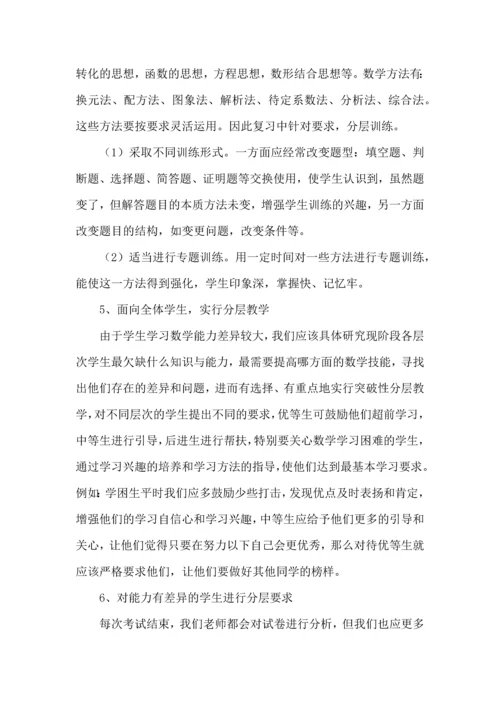 转化的思想，函数的思想，方程思想，数形结合思想等。数学方法有：换元法、配方法、图象法、解析法、待定系数法、分析法、综合法。这些方法要按要求灵活运用。因此复习中针对要求，分层训练。

（1）采取不同训练形式。一方面应经常改变题型：填空题、判断题、选择题、简答题、证明题等交换使用，使学生认识到，虽然题变了，但解答题目的本质方法未变，增强学生训练的兴趣，另一方面改变题目的结构，如变更问题，改变条件等。

（2）适当进行专题训练。用一定时间对一些方法进行专题训练，能使这一方法得到强化，学生印象深，掌握快、记忆牢。

5、面向全体学生，实行分层教学

由于学生学习数学能力差异较大，我们应该具体研究现阶段各层次学生最欠缺什么知识与能力，最需要提高哪方面的数学技能，寻找出他们存在的差异和问题，进而有选择、有重点地实行突破性分层教学，对不同层次的学生提出不同的要求，优等生可鼓励他们超前学习，中等生进行引导，后进生进行帮扶，特别要关心数学学习困难的学生，通过学习兴趣的培养和学习方法的指导，使他们达到最基本学习要求。例如：学困生平时我们应多鼓励少些打击，发现优点及时表扬和肯定，增强他们的学习自信心和学习兴趣，中等生应给予他们更多的引导和关心，让他们觉得只要在努力以下自己会更优秀，那么对待优等生就应该严格要求他们，让他们要做好其他同学的榜样。

6、对能力有差异的学生进行分层要求

每次考试结束，我们老师都会对试卷进行分析，但我们也应更多